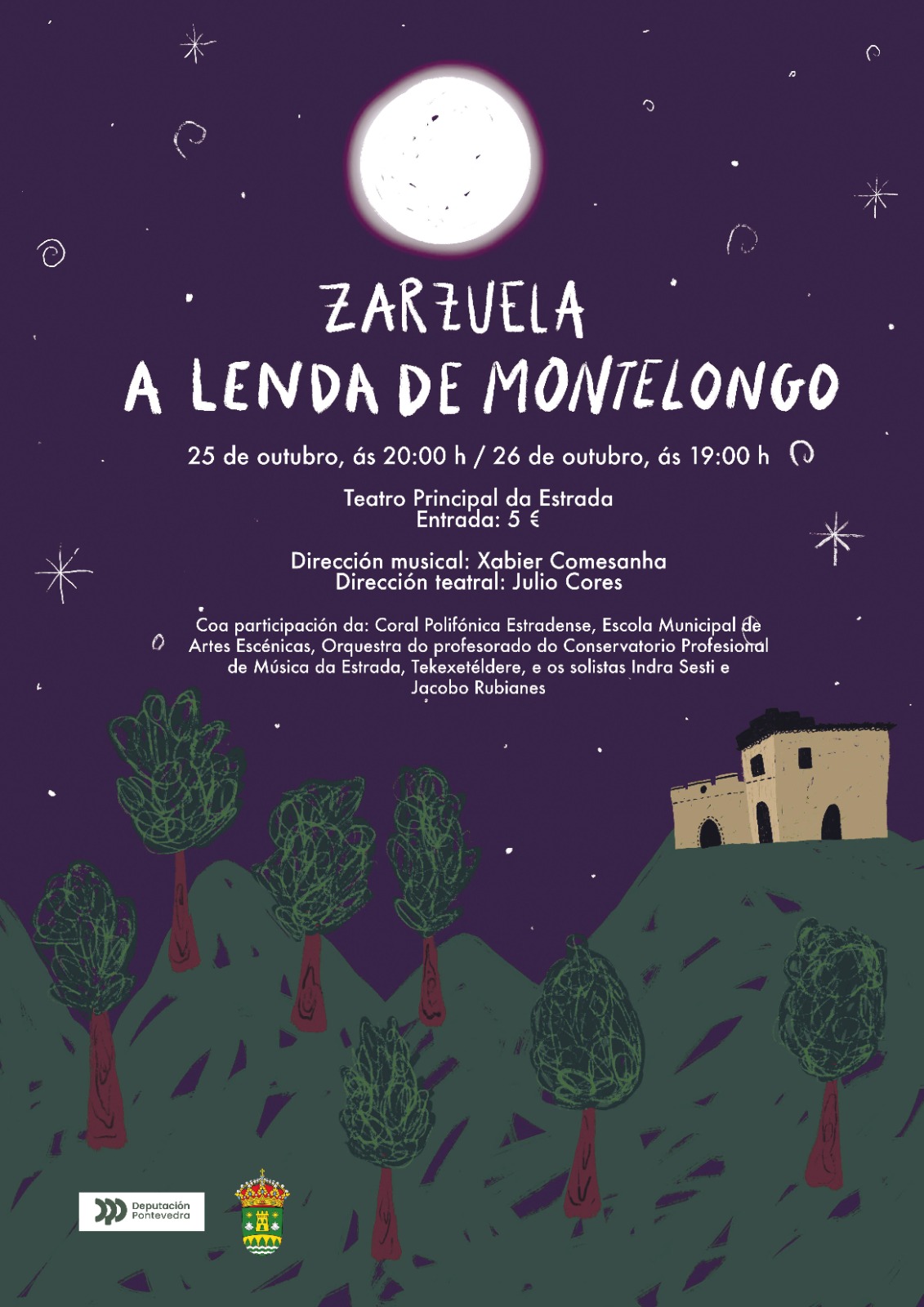 ZARZUELA
A LENDA DE MONTELONGO

25 de outubro, ás 20:00 h / 26 de outubro, ás 19:00 h

Teatro Principal da Estrada
Entrada: 5 €

Dirección musical: Xabier Comesanha
Dirección teatral: Julio Cores

Coa participación da: Coral Polifónica Estradense, Escola Municipal de Artes Escénicas, Orquestra do profesorado do Conservatorio Profesional de Música da Estrada, Tekexetéldere, e os solistas Indra Sesti e Jacobo Rubianes

Deputación Pontevedra